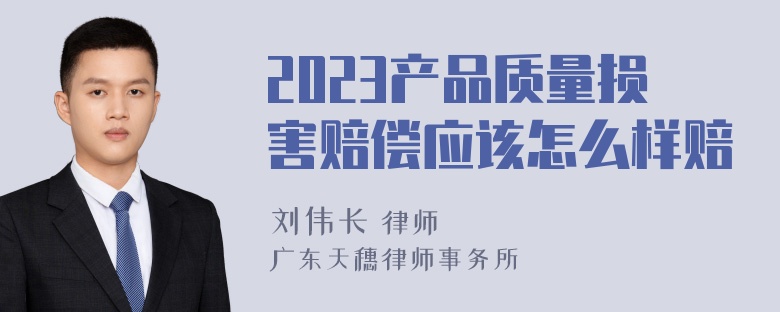 2023产品质量损害赔偿应该怎么样赔

刘伟长 律师
广东天穗律师事务所